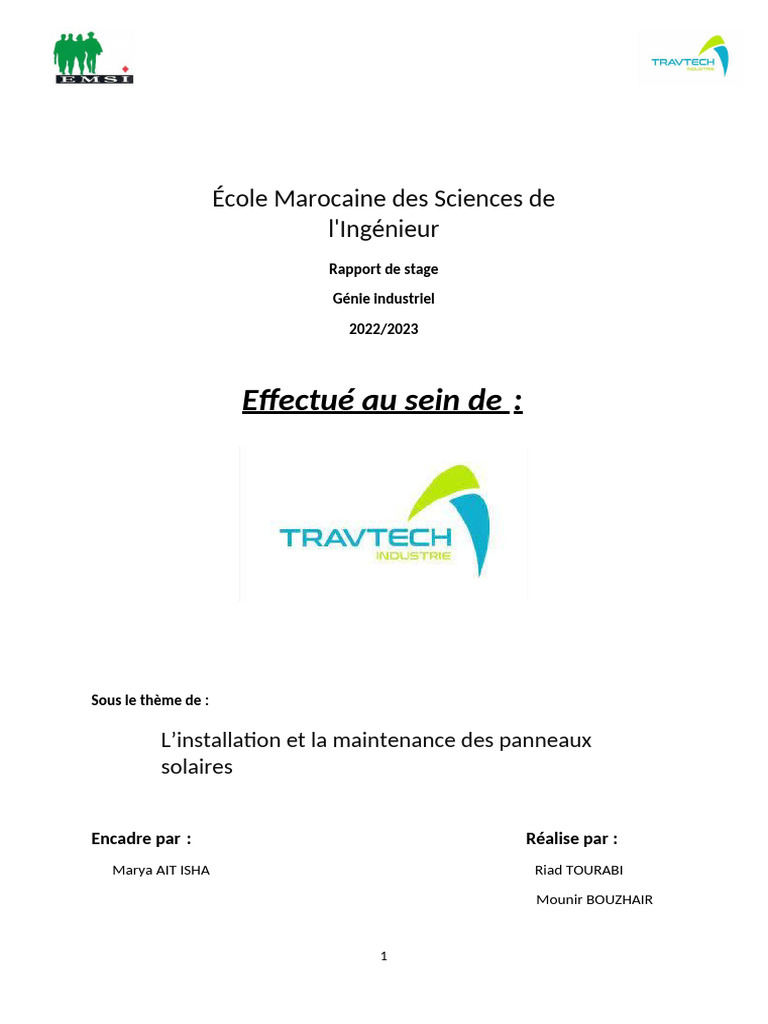 EMSI

TRAVTECH INDUSTRIE

École Marocaine des Sciences de l'Ingénieur

Rapport de stage

Génie industriel

2022/2023

Effectué au sein de :

TRAVTECH INDUSTRIE

Sous le thème de :

L’installation et la maintenance des panneaux solaires

Encadre par :

Marya AIT ISHA

Réalise par :

Riad TOURABI

Mounir BOUZHAIR

1